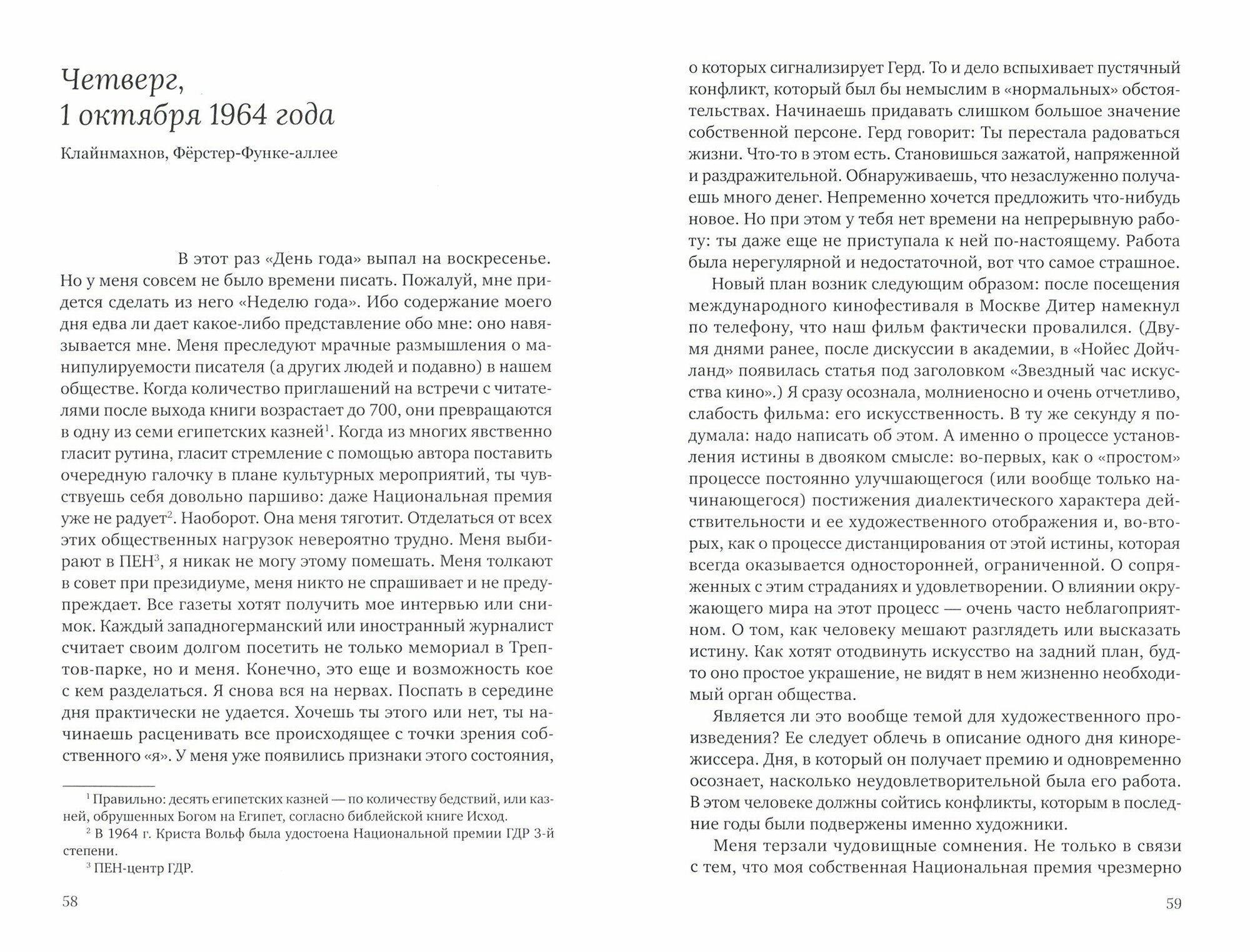 Четверг, 1 октября 1964 года

Клайнмахнов, Фёрстер-Функе-аллее

В этот раз «День года» выпал на воскресенье. Но у меня совсем не было времени писать. Пожалуй, мне придется сделать из него «Неделю года». Ибо содержание моего дня едва ли дает какое-либо представление обо мне: оно навязывается мне. Меня преследуют мрачные размышления о манипулируемости писателя (а других людей и подавно) в нашем обществе. Когда количество приглашений на встречи с читателями после выхода книги возрастает до 700, они превращаются в одну из семи египетских казней$^1$. Когда из многих явственно гласит рутина, гласит стремление с помощью автора поставить очередную галочку в плане культурных мероприятий, ты чувствуешь себя довольно паршиво: даже Национальная премия уже не радует$^2$. Наоборот. Она меня тяготит. Отделаться от всех этих общественных нагрузок невероятно трудно. Меня выбирают в ПЕН$^3$, я никак не могу этому помешать. Меня толкают в совет при президиуме, меня никто не спрашивает и не предупреждает. Все газеты хотят получить мое интервью или снимок. Каждый западногерманский или иностранный журналист считает своим долгом посетить не только мемориал в Трептов-парке, но и меня. Конечно, это еще и возможность кое с кем разделаться. Я снова вся на нервах. Поспать в середине дня практически не удается. Хочешь ты этого или нет, ты начинаешь расценивать все происходящее с точки зрения собственного «я». У меня уже появились признаки этого состояния,

$^1$ Правильно: десять египетских казней — по количеству бедствий, или казней, обрушенных Богом на Египет, согласно библейской книге Исход.
$^2$ В 1964 г. Криста Вольф была удостоена Национальной премии ГДР 3-й степени.
$^3$ ПЕН-центр ГДР.

58

о которых сигнализирует Герд. То и дело вспыхивает пустячный конфликт, который был бы немыслим в «нормальных» обстоятельствах. Начинаешь придавать слишком большое значение собственной персоне. Герд говорит: Ты перестала радоваться жизни. Что-то в этом есть. Становишься зажатой, напряженной и раздражительной. Обнаруживаешь, что незаслуженно получаешь много денег. Непременно хочется предложить что-нибудь новое. Но при этом у тебя нет времени на непрерывную работу: ты даже еще не приступала к ней по-настоящему. Работа была нерегулярной и недостаточной, вот что самое страшное.

Новый план возник следующим образом: после посещения международного кинофестиваля в Москве Дитер намекнул по телефону, что наш фильм фактически провалился. (Двумя днями ранее, после дискуссии в академии, в «Нойес Дойчланд» появилась статья под заголовком «Звездный час искусства кино».) Я сразу осознала, молниеносно и очень отчетливо, слабость фильма: его искусственность. В ту же секунду я подумала: надо написать об этом. А именно о процессе установления истины в двояком смысле: во-первых, как о «простом» процессе постоянно улучшающегося (или вообще только начинающегося) постижения диалектического характера действительности и ее художественного отображения и, во-вторых, как о процессе дистанцирования от этой истины, которая всегда оказывается односторонней, ограниченной. О сопряженных с этим страданиях и удовлетворении. О влиянии окружающего мира на этот процесс — очень часто неблагоприятном. О том, как человеку мешают разглядеть или высказать истину. Как хотят отодвинуть искусство на задний план, будто оно простое украшение, не видят в нем жизненно необходимый орган общества.

Является ли это вообще темой для художественного произведения? Ее следует облечь в описание одного дня кинорежиссера. Дня, в который он получает премию и одновременно осознает, насколько неудовлетворительной была его работа. В этом человеке должны сойтись конфликты, которым в последние годы были подвержены именно художники.

Меня терзали чудовищные сомнения. Не только в связи с тем, что моя собственная Национальная премия чрезмерно

59